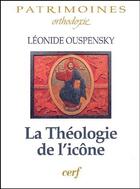 PATRIMOINES
orthodoxie

LÉONIDE OUSPENSKY

La Théologie de l'icône

cerf